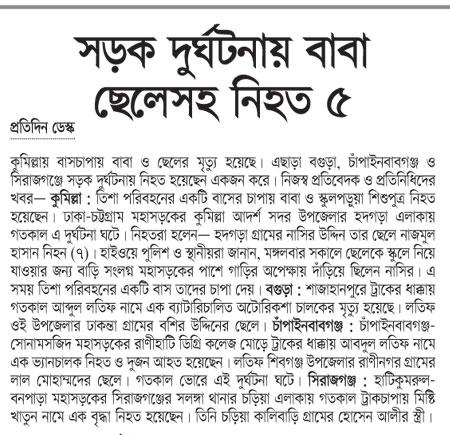 সড়ক দুর্ঘটনায় বাবা ছেলেসহ নিহত ৫

প্রতিদিন ডেস্ক

কুমিল্লায় বাসচাপায় বাবা ও ছেলের মৃত্যু হয়েছে। এছাড়া বগুড়া, চাঁপাইনবাবগঞ্জ ও সিরাজগঞ্জে সড়ক দুর্ঘটনায় নিহত হয়েছেন একজন করে। নিজস্ব প্রতিবেদক ও প্রতিনিধিদের খবর— কুমিল্লা : তিশা পরিবহনের একটি বাসের চাপায় বাবা ও স্কুলপড়ুয়া শিশুপুত্র নিহত হয়েছেন। ঢাকা-চট্টগ্রাম মহাসড়কের কুমিল্লা আদর্শ সদর উপজেলার হদগড়া এলাকায় গতকাল এ দুর্ঘটনা ঘটে। নিহতরা হলেন— হদগড়া গ্রামের নাসির উদ্দিন তার ছেলে নাজমুল হাসান নিহন (৭)। হাইওয়ে পুলিশ ও স্থানীয়রা জানান, মঙ্গলবার সকালে ছেলেকে স্কুলে নিয়ে যাওয়ার জন্য বাড়ি সংলগ্ন মহাসড়কের পাশে গাড়ির অপেক্ষায় দাঁড়িয়ে ছিলেন নাসির। এ সময় তিশা পরিবহনের একটি বাস তাদের চাপা দেয়। বগুড়া : শাজাহানপুরে ট্রাকের ধাক্কায় গতকাল আব্দুল লতিফ নামে এক ব্যাটারিচালিত অটোরিকশা চালকের মৃত্যু হয়েছে। লতিফ ওই উপজেলার ঢাকন্তা গ্রামের বশির উদ্দিনের ছেলে। চাঁপাইনবাবগঞ্জ : চাঁপাইনবাবগঞ্জ-সোনামসজিদ মহাসড়কের রাণীহাটি ডিগ্রি কলেজ মোড়ে ট্রাকের ধাক্কায় আবদুল লতিফ নামে এক ভ্যানচালক নিহত ও দুজন আহত হয়েছেন। লতিফ শিবগঞ্জ উপজেলার রাণীনগর গ্রামের লাল মোহাম্মদের ছেলে। গতকাল ভোরে এই দুর্ঘটনা ঘটে। সিরাজগঞ্জ : হাটিকুমরুল-বনপাড়া মহাসড়কের সিরাজগঞ্জের সলঙ্গা থানার চড়িয়া এলাকায় গতকাল ট্রাকচাপায় মিষ্টি খাতুন নামে এক বৃদ্ধা নিহত হয়েছেন। তিনি চড়িয়া কালিবাড়ি গ্রামের হোসেন আলীর স্ত্রী।